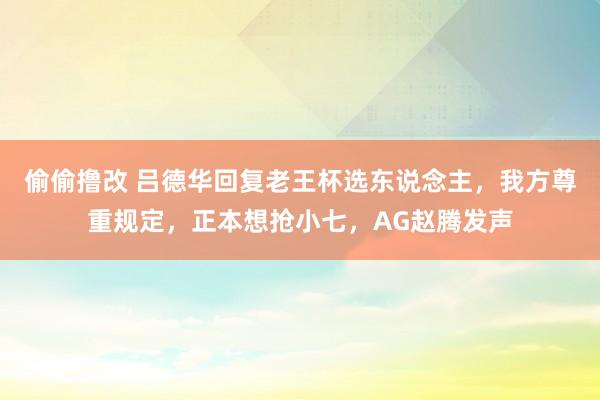 偷偷撸改 吕德华回复老王杯选东说念主，我方尊重规定，正本想抢小七，AG赵腾发声